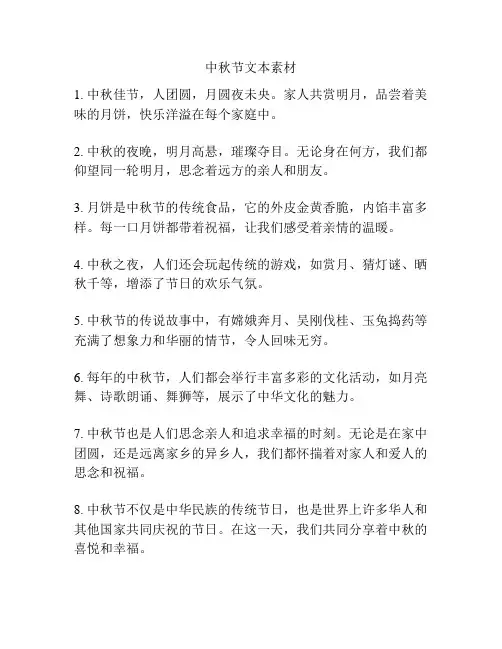 中秋节文本素材

1. 中秋佳节，人团圆，月圆夜未央。家人共赏明月，品尝着美味的月饼，快乐洋溢在每个家庭中。

2. 中秋的夜晚，明月高悬，璀璨夺目。无论身在何方，我们都仰望同一轮明月，思念着远方的亲人和朋友。

3. 月饼是中秋节的传统食品，它的外皮金黄香脆，内馅丰富多样。每一口月饼都带着祝福，让我们感受着亲情的温暖。

4. 中秋之夜，人们还会玩起传统的游戏，如赏月、猜灯谜、晒秋千等，增添了节日的欢乐气氛。

5. 中秋节的传说故事中，有嫦娥奔月、吴刚伐桂、玉兔捣药等充满了想象力和华丽的情节，令人回味无穷。

6. 每年的中秋节，人们都会举行丰富多彩的文化活动，如月亮舞、诗歌朗诵、舞狮等，展示了中华文化的魅力。

7. 中秋节也是人们思念亲人和追求幸福的时刻。无论是在家中团圆，还是远离家乡的异乡人，我们都怀揣着对家人和爱人的思念和祝福。

8. 中秋节不仅是中华民族的传统节日，也是世界上许多华人和其他国家共同庆祝的节日。在这一天，我们共同分享着中秋的喜悦和幸福。